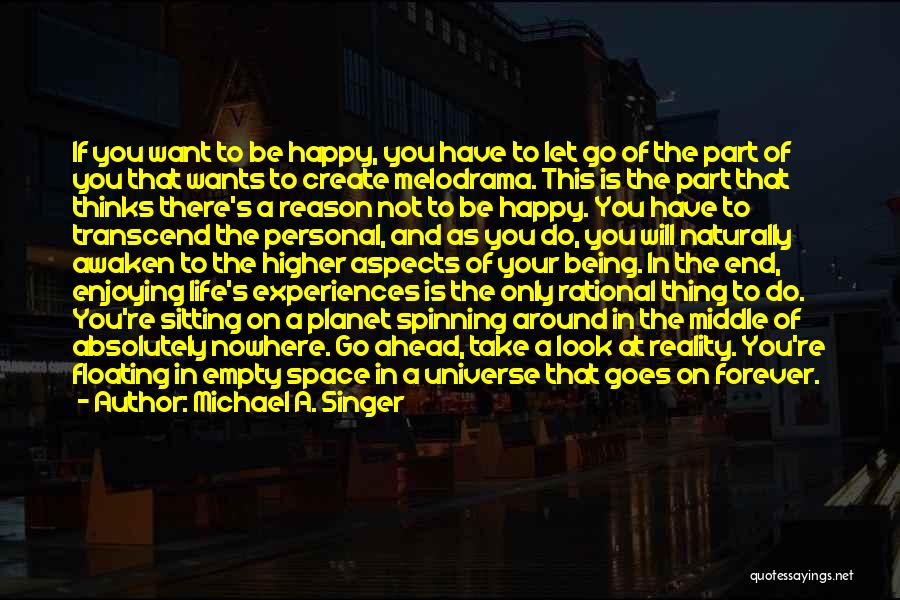 If you want to be happy, you have to let go of the part of you that wants to create melodrama. This is the part that thinks there's a reason not to be happy. You have to transcend the personal, and as you do, you will naturally awaken to the higher aspects of your being. In the end, enjoying life's experiences is the only rational thing to do. You're sitting on a planet spinning around in the middle of absolutely nowhere. Go ahead, take a look at reality. You're floating in empty space in a universe that goes on forever.

- Author: Michael A. Singer

quotessayings.net